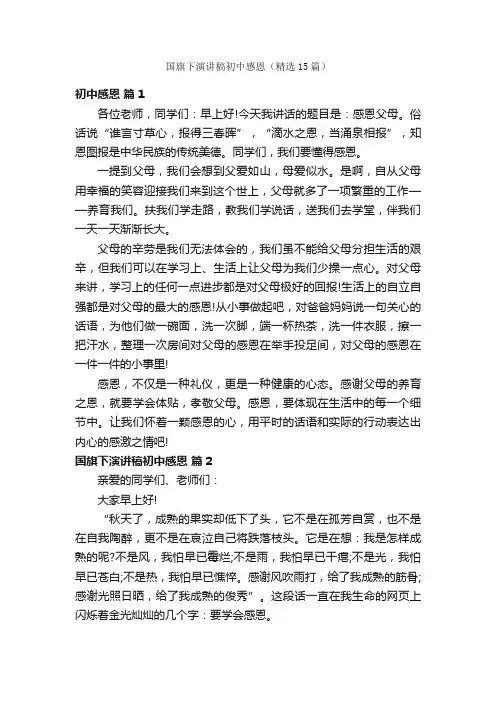 国旗下演讲稿初中感恩（精选15篇）

初中感恩 篇1

各位老师，同学们：早上好!今天我讲话的题目是：感恩父母。俗话说“谁言寸草心，报得三春晖”，“滴水之恩，当涌泉相报”，知恩图报是中华民族的传统美德。同学们，我们要懂得感恩。

一提到父母，我们会想到父爱如山，母爱似水。是啊，自从父母用幸福的笑容迎接我们来到这个世上，父母就多了一项繁重的工作——养育我们。扶我们学走路，教我们学说话，送我们去学堂，伴我们一天一天渐渐长大。

父母的辛劳是我们无法体会的，我们虽不能给父母分担生活的艰辛，但我们可以在学习上、生活上让父母为我们少操一点心。对父母来讲，学习上的任何一点进步都是对父母极好的回报!生活上的自立自强都是对父母的最大的感恩!从小事做起吧，对爸爸妈妈说一句关心的话语，为他们做一碗面，洗一次脚，端一杯热茶，洗一件衣服，擦一把汗水，整理一次房间对父母的感恩在举手投足间，对父母的感恩在一件一件的小事里!

感恩，不仅是一种礼仪，更是一种健康的心态。感谢父母的养育之恩，就要学会体贴，孝敬父母。感恩，要体现在生活中的每一个细节中。让我们怀着一颗感恩的心，用平时的话语和实际的行动表达出内心的感激之情吧!

国旗下演讲稿初中感恩 篇2

亲爱的同学们、老师们：

大家早上好!

“秋天了，成熟的果实却低下了头，它不是在孤芳自赏，也不是在自我陶醉，更不是在哀泣自己将跌落枝头。它是在想：我是怎样成熟的呢?不是风，我怕早已霉烂;不是雨，我怕早已干瘪;不是光，我怕早已苍白;不是热，我怕早已憔悴。感谢风吹雨打，给了我成熟的筋骨;感谢光照日晒，给了我成熟的俊秀”。这段话一直在我生命的网页上闪烁着金光灿灿的几个字：要学会感恩。